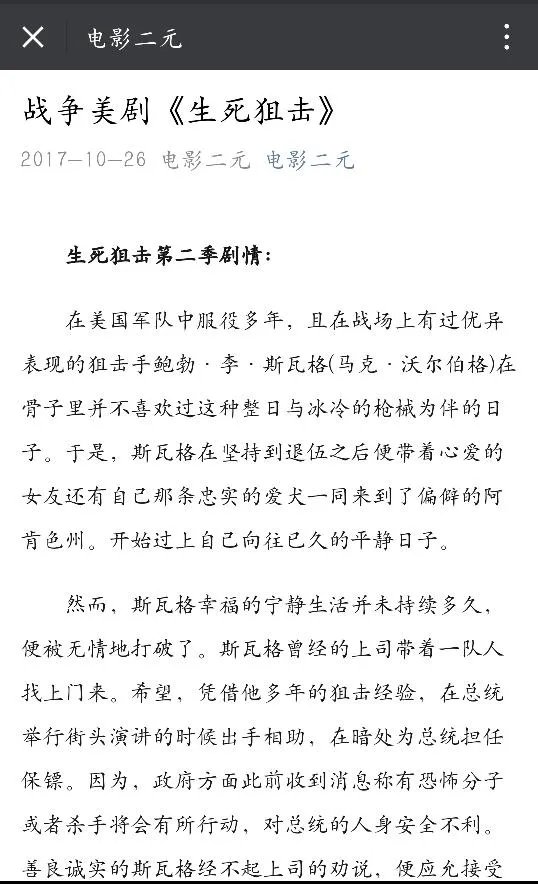 电影二元

战争美剧《生死狙击》

2017-10-26 电影二元 电影二元

生死狙击第二季剧情:

在美国军队中服役多年，且在战场上有过优异表现的狙击手鲍勃·李·斯瓦格(马克·沃尔伯格)在骨子里并不喜欢过这种整日与冰冷的枪械为伴的日子。于是，斯瓦格在坚持到退伍之后便带着心爱的女友还有自己那条忠实的爱犬一同来到了偏僻的阿肯色州。开始过上自己向往已久的平静日子。

然而，斯瓦格幸福的宁静生活并未持续多久，便被无情地打破了。斯瓦格曾经的上司带着一队人找上门来。希望，凭借他多年的狙击经验，在总统举行街头演讲的时候出手相助，在暗处为总统担任保镖。因为，政府方面此前收到消息称有恐怖分子或者杀手将会有所行动，对总统的人身安全不利。善良诚实的斯瓦格经不起上司的劝说，便应允接受